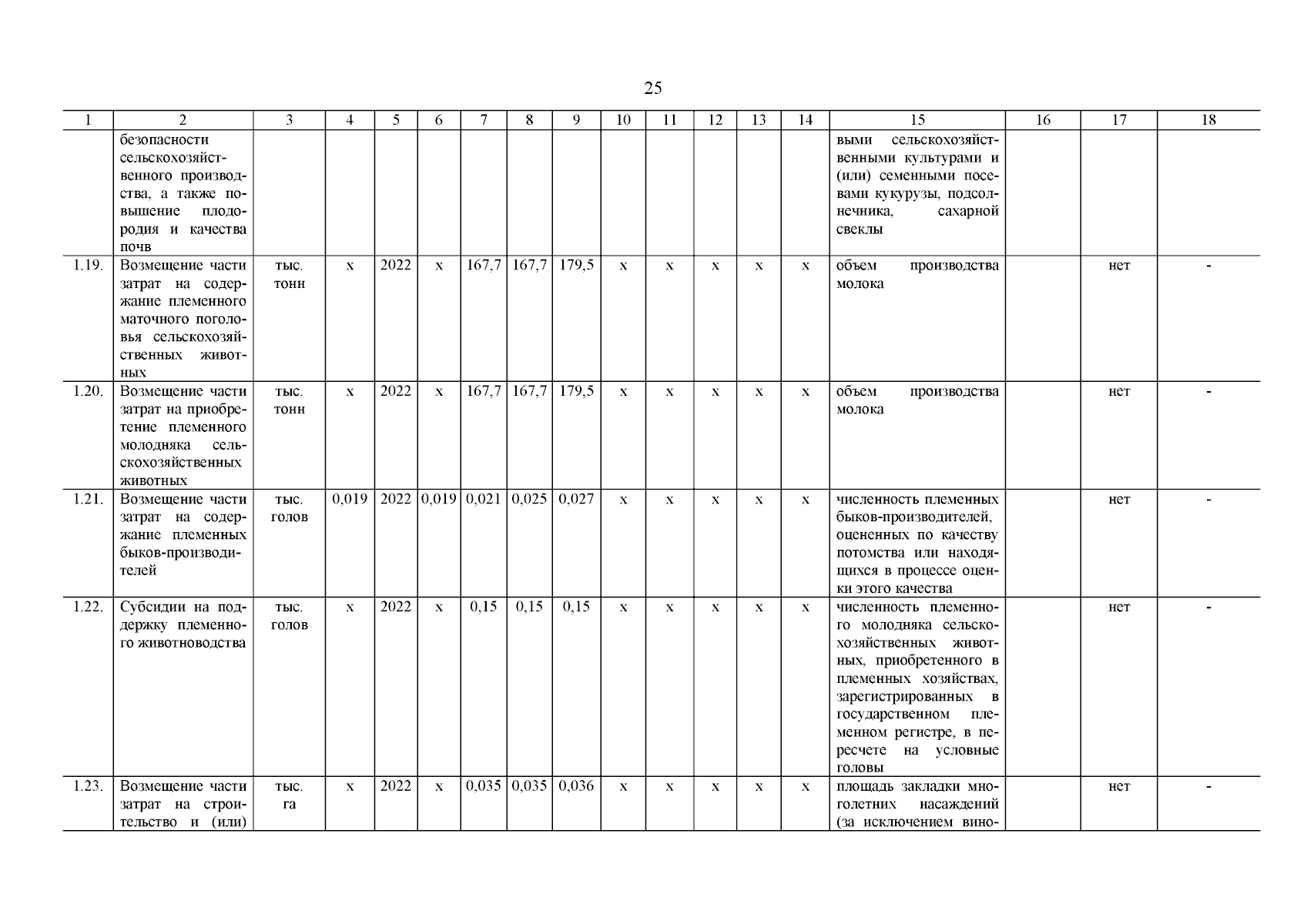 25

| 1 | 2 | 3 | 4 | 5 | 6 | 7 | 8 | 9 | 10 | 11 | 12 | 13 | 14 | 15 | 16 | 17 | 18 |
|---|---|---|---|---|---|---|---|---|---|---|---|---|---|---|---|---|---|
| | безопасности сельскохозяйственного производства, а также повышение плодородия и качества почв | | | | | | | | | | | | | выми сельскохозяйственными культурами и (или) семенными посевами кукурузы, подсолнечника, сахарной свеклы | | | |
| 1.19. | Возмещение части затрат на содержание племенного маточного поголовья сельскохозяйственных животных | тыс. тонн | х | 2022 | х | 167,7 | 167,7 | 179,5 | х | х | х | х | х | объем производства молока | | нет | - |
| 1.20. | Возмещение части затрат на приобретение племенного молодняка сельскохозяйственных животных | тыс. тонн | х | 2022 | х | 167,7 | 167,7 | 179,5 | х | х | х | х | х | объем производства молока | | нет | - |
| 1.21. | Возмещение части затрат на содержание племенных быков-производителей | тыс. голов | 0,019 | 2022 | 0,019 | 0,021 | 0,025 | 0,027 | х | х | х | х | х | численность племенных быков-производителей, оцененных по качеству потомства или находящихся в процессе оценки этого качества | | нет | - |
| 1.22. | Субсидии на поддержку племенного животноводства | тыс. голов | х | 2022 | х | 0,15 | 0,15 | 0,15 | х | х | х | х | х | численность племенного молодняка сельскохозяйственных животных, приобретенного в племенных хозяйствах, зарегистрированных в государственном племенном регистре, в пересчете на условные головы | | нет | - |
| 1.23. | Возмещение части затрат на строительство и (или) | тыс. га | х | 2022 | х | 0,035 | 0,035 | 0,036 | х | х | х | х | х | площадь закладки многолетних насаждений (за исключением вино- | | нет | - |